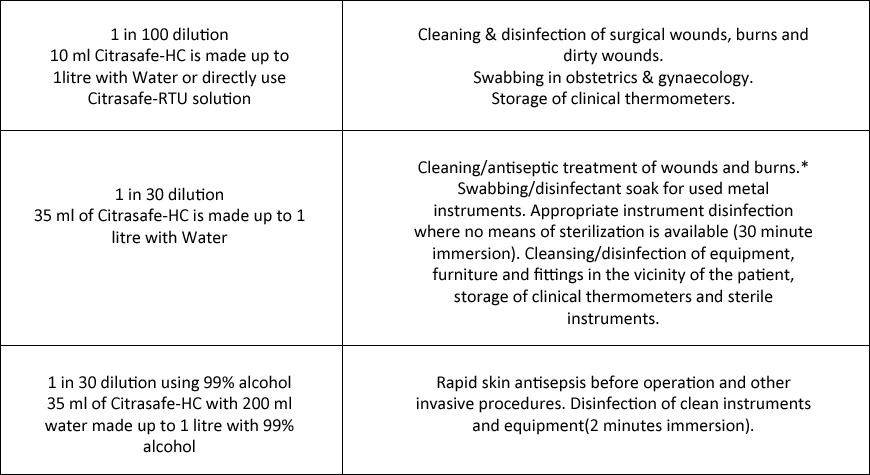 | | |
|---|---|
| 1 in 100 dilution 10 ml Citrasafe-HC is made up to 1litre with Water or directly use Citrasafe-RTU solution | Cleaning & disinfection of surgical wounds, burns and dirty wounds. Swabbing in obstetrics & gynaecology. Storage of clinical thermometers. |
| 1 in 30 dilution 35 ml of Citrasafe-HC is made up to 1 litre with Water | Cleaning/antiseptic treatment of wounds and burns.* Swabbing/disinfectant soak for used metal instruments. Appropriate instrument disinfection where no means of sterilization is available (30 minute immersion). Cleansing/disinfection of equipment, furniture and fittings in the vicinity of the patient, storage of clinical thermometers and sterile instruments. |
| 1 in 30 dilution using 99% alcohol 35 ml of Citrasafe-HC with 200 ml water made up to 1 litre with 99% alcohol | Rapid skin antisepsis before operation and other invasive procedures. Disinfection of clean instruments and equipment(2 minutes immersion). |